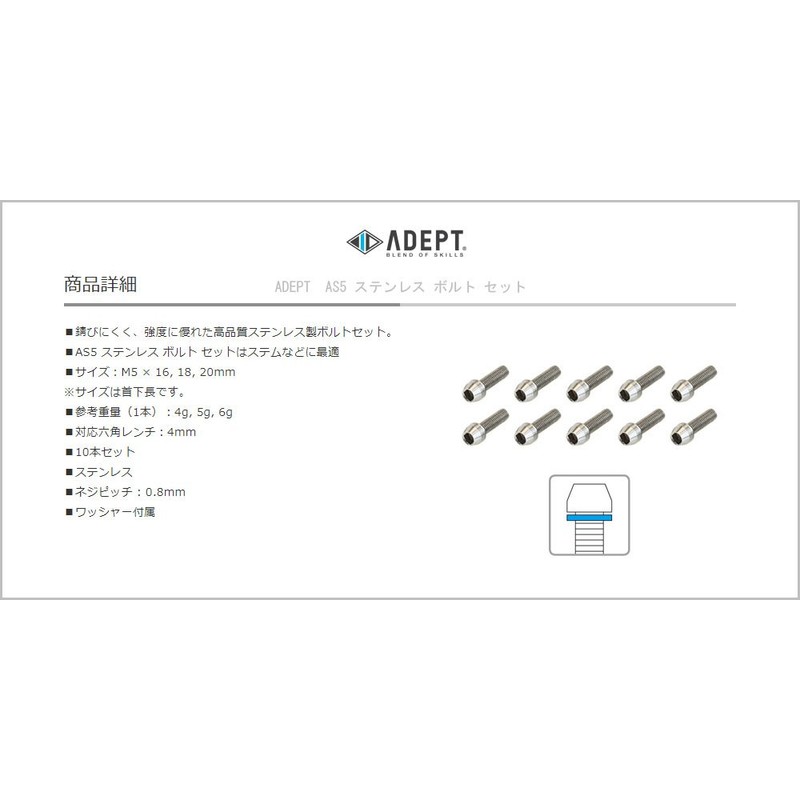 ADEPT.
BLEND OF SKILLS

商品詳細

ADEPT AS5 ステンレス ボルト セット

■錆びにくく、強度に優れた高品質ステンレス製ボルトセット。
■AS5 ステンレス ボルト セットはステムなどに最適
■サイズ：M5 × 16, 18, 20mm
※サイズは首下長です。
■参考重量（1本）：4g, 5g, 6g
■対応六角レンチ：4mm
■10本セット
■ステンレス
■ネジピッチ：0.8mm
■ワッシャー付属